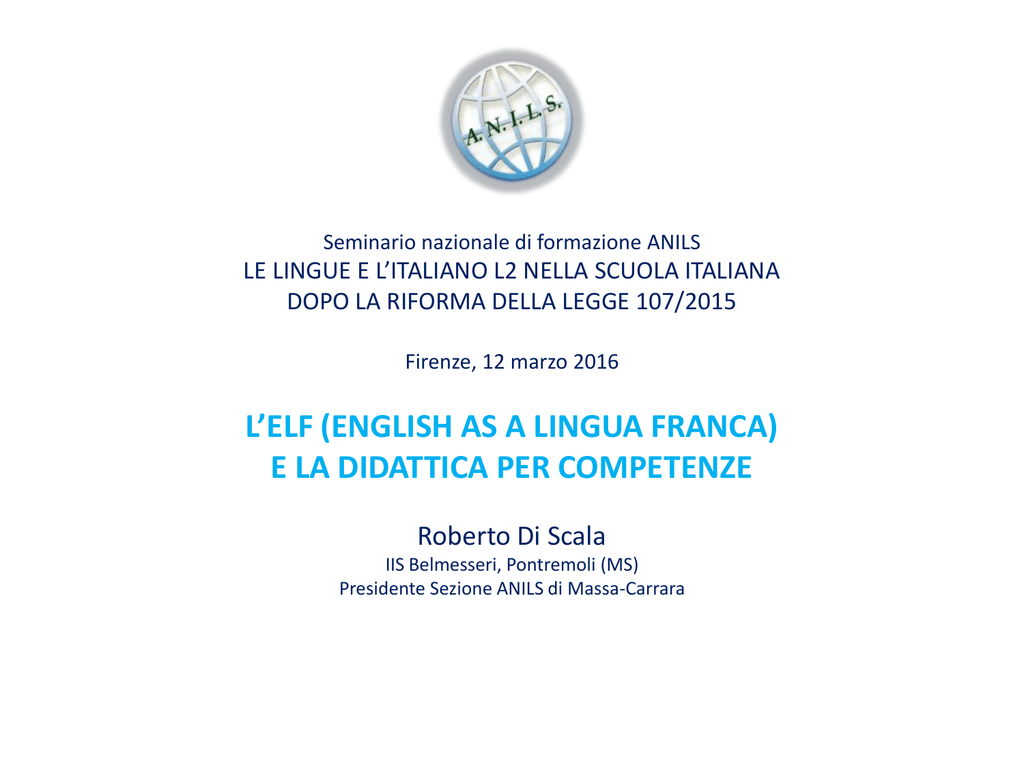 A.N.I.L.S.

Seminario nazionale di formazione ANILS
LE LINGUE E L'ITALIANO L2 NELLA SCUOLA ITALIANA
DOPO LA RIFORMA DELLA LEGGE 107/2015

Firenze, 12 marzo 2016

L'ELF (ENGLISH AS A LINGUA FRANCA)
E LA DIDATTICA PER COMPETENZE

Roberto Di Scala
IIS Belmesseri, Pontremoli (MS)
Presidente Sezione ANILS di Massa-Carrara